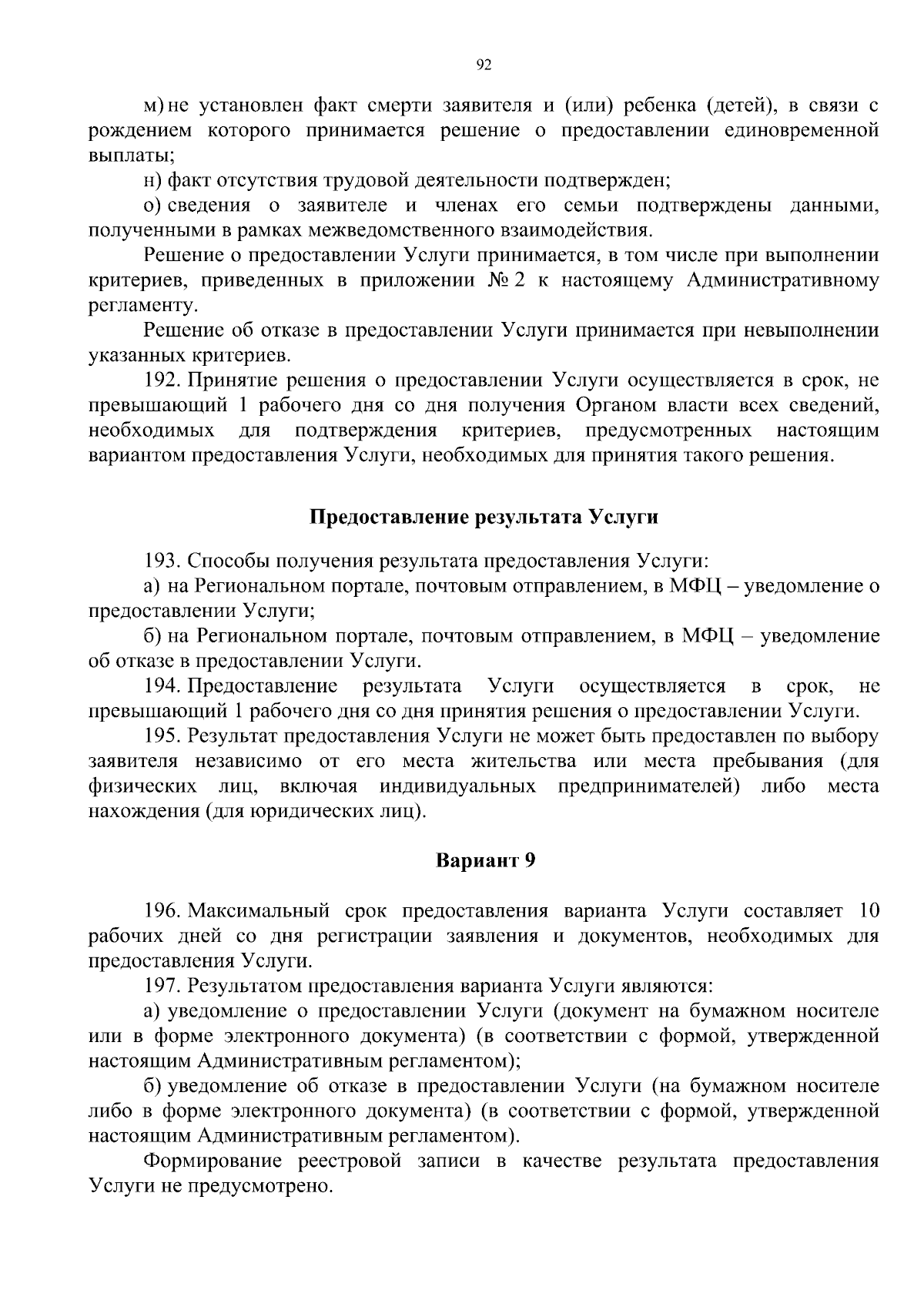 92

м) не установлен факт смерти заявителя и (или) ребенка (детей), в связи с рождением которого принимается решение о предоставлении единовременной выплаты;

н) факт отсутствия трудовой деятельности подтвержден;

о) сведения о заявителе и членах его семьи подтверждены данными, полученными в рамках межведомственного взаимодействия.

Решение о предоставлении Услуги принимается, в том числе при выполнении критериев, приведенных в приложении № 2 к настоящему Административному регламенту.

Решение об отказе в предоставлении Услуги принимается при невыполнении указанных критериев.

192. Принятие решения о предоставлении Услуги осуществляется в срок, не превышающий 1 рабочего дня со дня получения Органом власти всех сведений, необходимых для подтверждения критериев, предусмотренных настоящим вариантом предоставления Услуги, необходимых для принятия такого решения.

Предоставление результата Услуги

193. Способы получения результата предоставления Услуги:

а) на Региональном портале, почтовым отправлением, в МФЦ – уведомление о предоставлении Услуги;

б) на Региональном портале, почтовым отправлением, в МФЦ – уведомление об отказе в предоставлении Услуги.

194. Предоставление результата Услуги осуществляется в срок, не превышающий 1 рабочего дня со дня принятия решения о предоставлении Услуги.

195. Результат предоставления Услуги не может быть предоставлен по выбору заявителя независимо от его места жительства или места пребывания (для физических лиц, включая индивидуальных предпринимателей) либо места нахождения (для юридических лиц).

Вариант 9

196. Максимальный срок предоставления варианта Услуги составляет 10 рабочих дней со дня регистрации заявления и документов, необходимых для предоставления Услуги.

197. Результатом предоставления варианта Услуги являются:

а) уведомление о предоставлении Услуги (документ на бумажном носителе или в форме электронного документа) (в соответствии с формой, утвержденной настоящим Административным регламентом);

б) уведомление об отказе в предоставлении Услуги (на бумажном носителе либо в форме электронного документа) (в соответствии с формой, утвержденной настоящим Административным регламентом).

Формирование реестровой записи в качестве результата предоставления Услуги не предусмотрено.